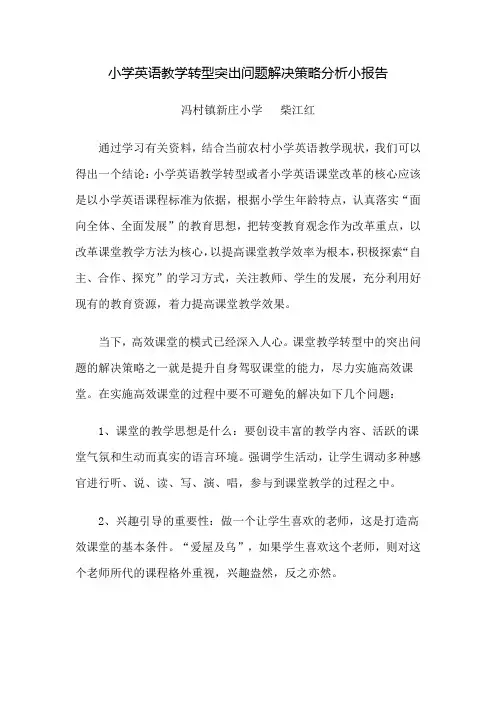 小学英语教学转型突出问题解决策略分析小报告

冯村镇新庄小学　柴江红

通过学习有关资料，结合当前农村小学英语教学现状，我们可以得出一个结论：小学英语教学转型或者小学英语课堂改革的核心应该是以小学英语课程标准为依据，根据小学生年龄特点，认真落实“面向全体、全面发展”的教育思想，把转变教育观念作为改革重点，以改革课堂教学方法为核心，以提高课堂教学效率为根本，积极探索“自主、合作、探究”的学习方式，关注教师、学生的发展，充分利用好现有的教育资源，着力提高课堂教学效果。

当下，高效课堂的模式已经深入人心。课堂教学转型中的突出问题的解决策略之一就是提升自身驾驭课堂的能力，尽力实施高效课堂。在实施高效课堂的过程中要不可避免的解决如下几个问题：

1、课堂的教学思想是什么：要创设丰富的教学内容、活跃的课堂气氛和生动而真实的语言环境。强调学生活动，让学生调动多种感官进行听、说、读、写、演、唱，参与到课堂教学的过程之中。

2、兴趣引导的重要性：做一个让学生喜欢的老师，这是打造高效课堂的基本条件。“爱屋及乌”，如果学生喜欢这个老师，则对这个老师所代的课程格外重视，兴趣盎然，反之亦然。